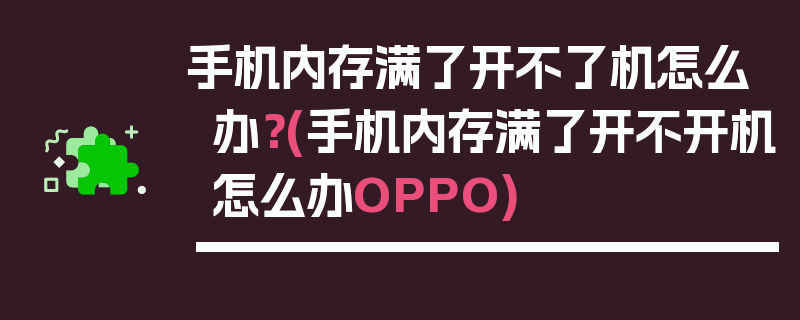 手机内存满了开不了机怎么办?(手机内存满了开不开机怎么办OPPO)